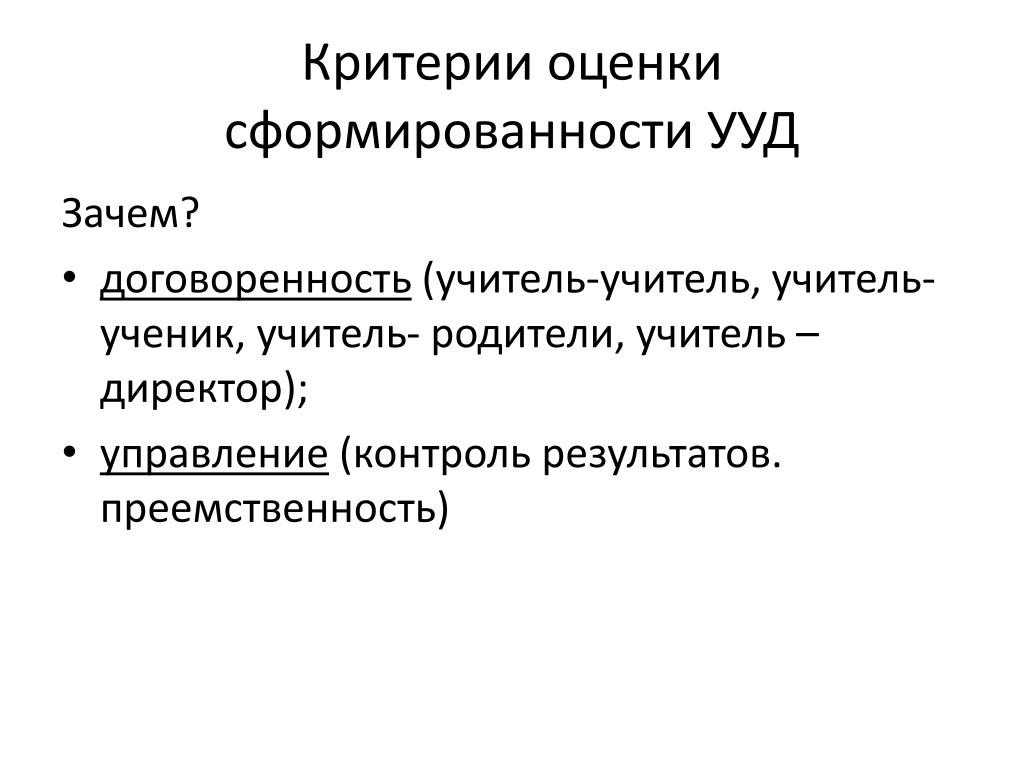 Критерии оценки сформированности УУД

Зачем?

• договоренность (учитель-учитель, учитель-ученик, учитель- родители, учитель – директор);

• управление (контроль результатов. преемственность)